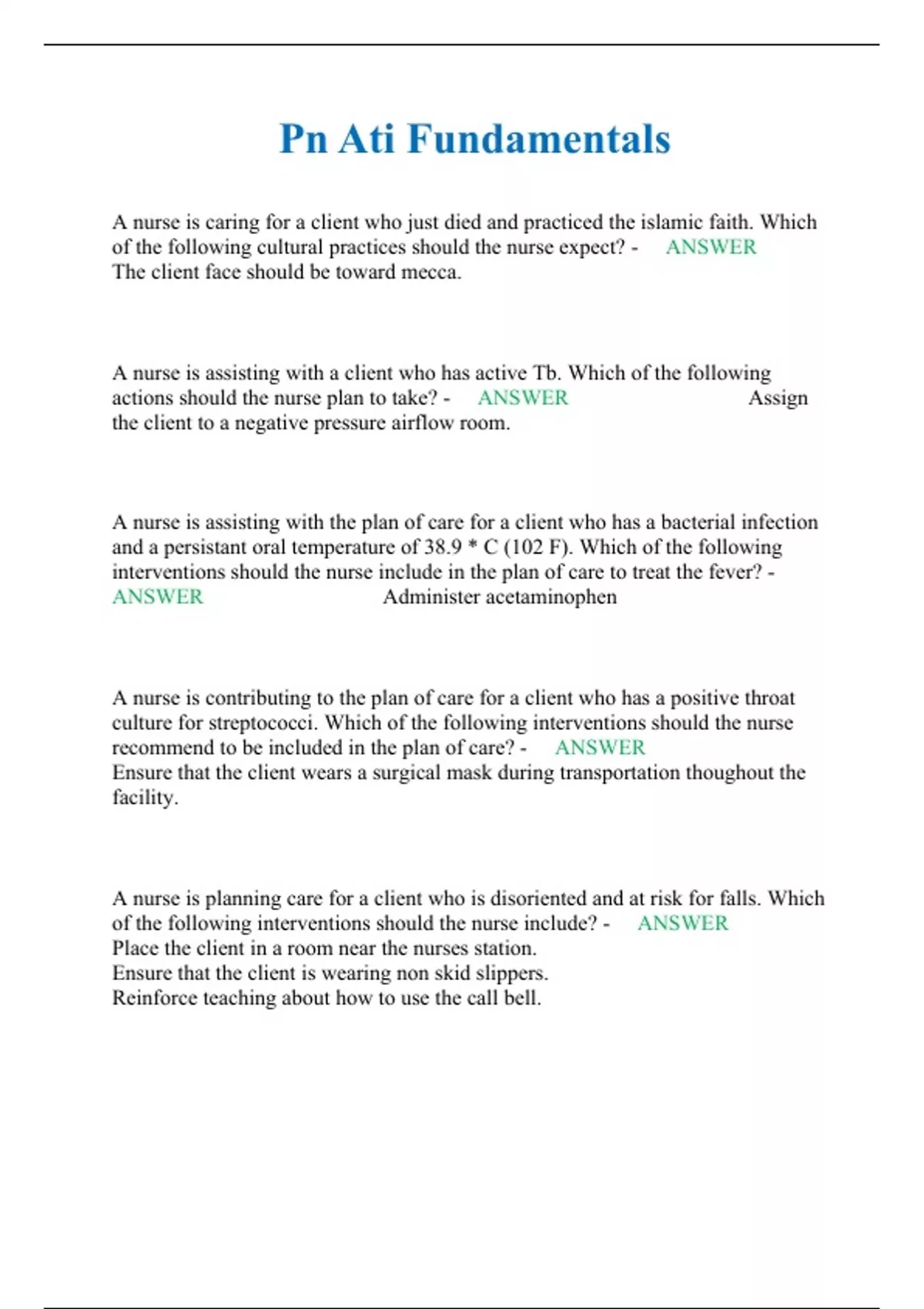 Pn Ati Fundamentals

A nurse is caring for a client who just died and practiced the islamic faith. Which of the following cultural practices should the nurse expect? - ANSWER The client face should be toward mecca.

A nurse is assisting with a client who has active Tb. Which of the following actions should the nurse plan to take? - ANSWER Assign the client to a negative pressure airflow room.

A nurse is assisting with the plan of care for a client who has a bacterial infection and a persistant oral temperature of 38.9 * C (102 F). Which of the following interventions should the nurse include in the plan of care to treat the fever? - ANSWER Administer acetaminophen

A nurse is contributing to the plan of care for a client who has a positive throat culture for streptococci. Which of the following interventions should the nurse recommend to be included in the plan of care? - ANSWER
Ensure that the client wears a surgical mask during transportation thoughout the facility.

A nurse is planning care for a client who is disoriented and at risk for falls. Which of the following interventions should the nurse include? - ANSWER
Place the client in a room near the nurses station.
Ensure that the client is wearing non skid slippers.
Reinforce teaching about how to use the call bell.